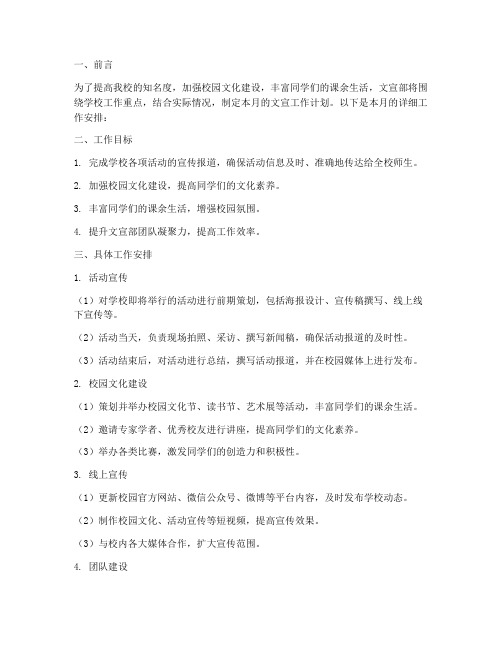 一、前言

为了提高我校的知名度，加强校园文化建设，丰富同学们的课余生活，文宣部将围绕学校工作重点，结合实际情况，制定本月的文宣工作计划。以下是本月的详细工作安排：

二、工作目标

1. 完成学校各项活动的宣传报道，确保活动信息及时、准确地传达给全校师生。

2. 加强校园文化建设，提高同学们的文化素养。

3. 丰富同学们的课余生活，增强校园氛围。

4. 提升文宣部团队凝聚力，提高工作效率。

三、具体工作安排

1. 活动宣传

（1）对学校即将举行的活动进行前期策划，包括海报设计、宣传稿撰写、线上线下宣传等。

（2）活动当天，负责现场拍照、采访、撰写新闻稿，确保活动报道的及时性。

（3）活动结束后，对活动进行总结，撰写活动报道，并在校园媒体上进行发布。

2. 校园文化建设

（1）策划并举办校园文化节、读书节、艺术展等活动，丰富同学们的课余生活。

（2）邀请专家学者、优秀校友进行讲座，提高同学们的文化素养。

（3）举办各类比赛，激发同学们的创造力和积极性。

3. 线上宣传

（1）更新校园官方网站、微信公众号、微博等平台内容，及时发布学校动态。

（2）制作校园文化、活动宣传等短视频，提高宣传效果。

（3）与校内各大媒体合作，扩大宣传范围。

4. 团队建设